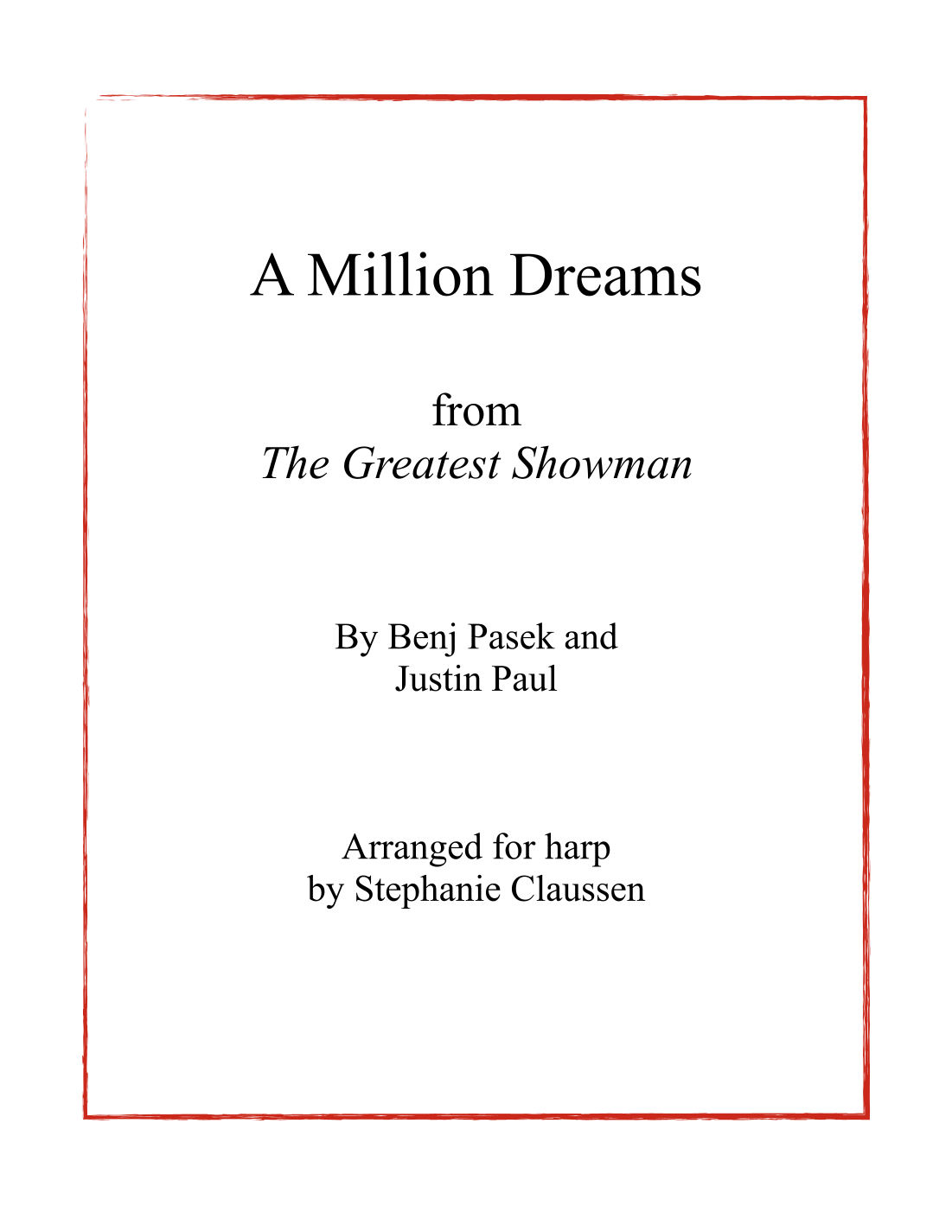 A Million Dreams

from
The Greatest Showman

By Benj Pasek and
Justin Paul

Arranged for harp
by Stephanie Claussen